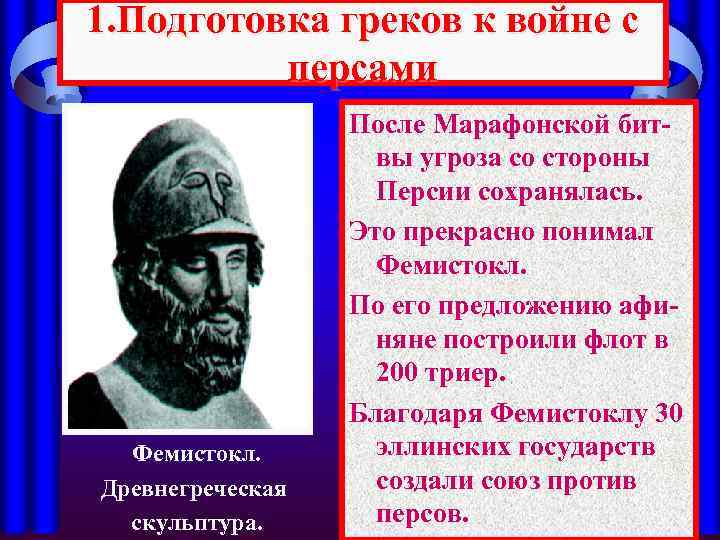 1.Подготовка греков к войне с персами

Фемистокл. Древнегреческая скульптура.

После Марафонской битвы угроза со стороны Персии сохранялась.

Это прекрасно понимал Фемистокл.

По его предложению афиняне построили флот в 200 триер.

Благодаря Фемистоклу 30 эллинских государств создали союз против персов.